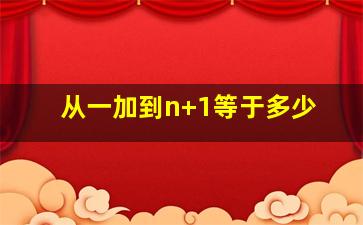 从一加到n+1等于多少